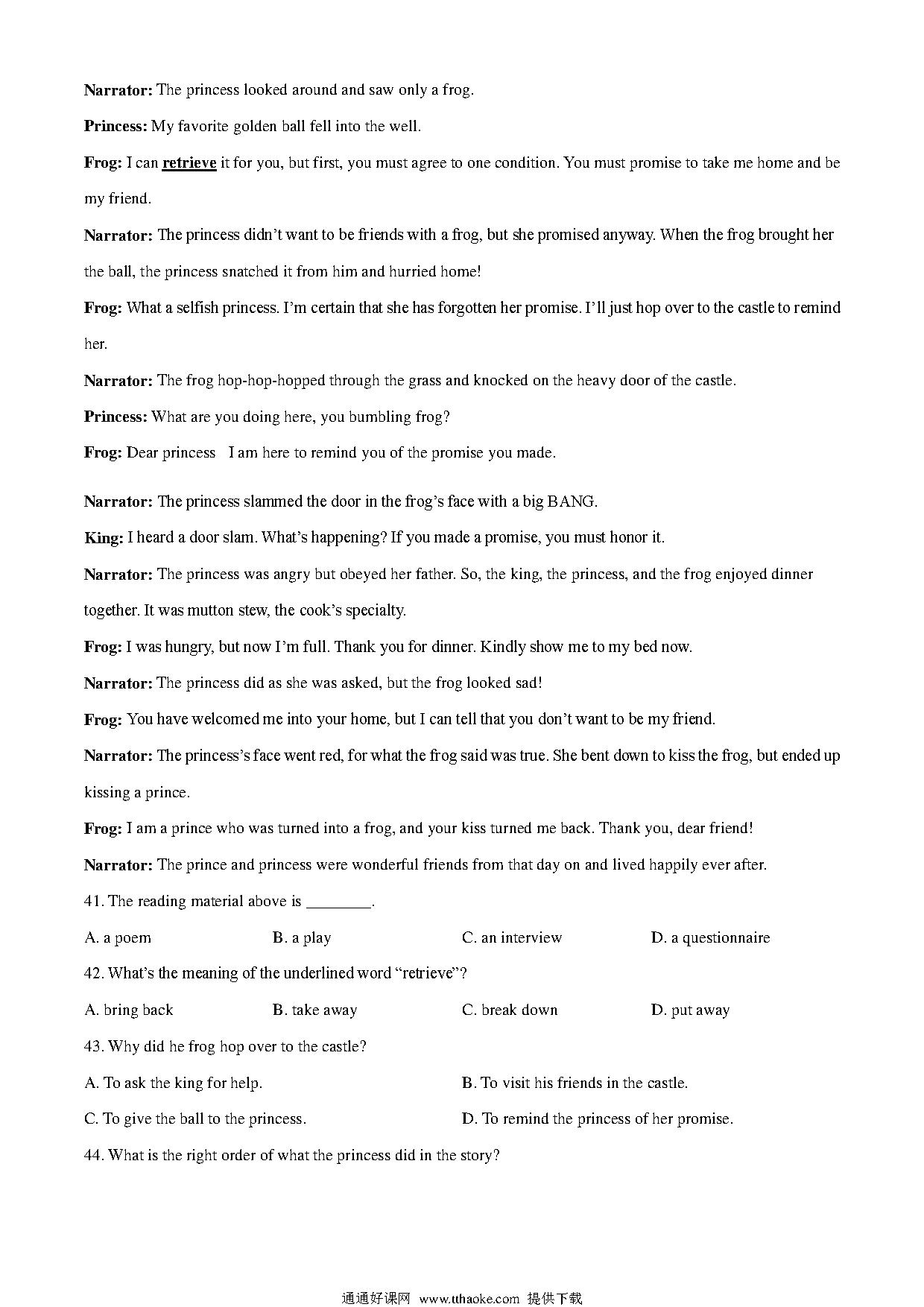 Narrator: The princess looked around and saw only a frog.

Princess: My favorite golden ball fell into the well.

Frog: I can retrieve it for you, but first, you must agree to one condition. You must promise to take me home and be my friend.

Narrator: The princess didn't want to be friends with a frog, but she promised anyway. When the frog brought her the ball, the princess snatched it from him and hurried home!

Frog: What a selfish princess. I'm certain that she has forgotten her promise. I'll just hop over to the castle to remind her.

Narrator: The frog hop-hop-hopped through the grass and knocked on the heavy door of the castle.

Princess: What are you doing here, you bumbling frog?

Frog: Dear princess I am here to remind you of the promise you made.

Narrator: The princess slammed the door in the frog's face with a big BANG.

King: I heard a door slam. What's happening? If you made a promise, you must honor it.

Narrator: The princess was angry but obeyed her father. So, the king, the princess, and the frog enjoyed dinner together. It was mutton stew, the cook's specialty.

Frog: I was hungry, but now I'm full. Thank you for dinner. Kindly show me to my bed now.

Narrator: The princess did as she was asked, but the frog looked sad!

Frog: You have welcomed me into your home, but I can tell that you don't want to be my friend.

Narrator: The princess's face went red, for what the frog said was true. She bent down to kiss the frog, but ended up kissing a prince.

Frog: I am a prince who was turned into a frog, and your kiss turned me back. Thank you, dear friend!

Narrator: The prince and princess were wonderful friends from that day on and lived happily ever after.

41. The reading material above is ________.

A. a poem B. a play C. an interview D. a questionnaire

42. What's the meaning of the underlined word "retrieve"?

A. bring back B. take away C. break down D. put away

43. Why did he frog hop over to the castle?

A. To ask the king for help. B. To visit his friends in the castle.

C. To give the ball to the princess. D. To remind the princess of her promise.

44. What is the right order of what the princess did in the story?

通通好课网 www.tthaoke.com 提供下载